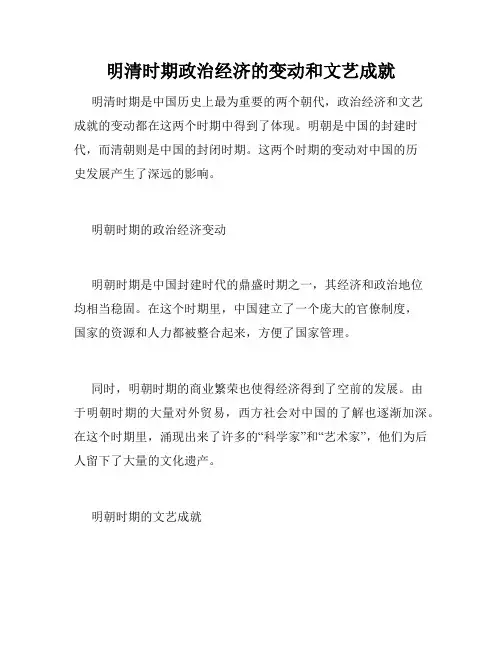 明清时期政治经济的变动和文艺成就

明清时期是中国历史上最为重要的两个朝代，政治经济和文艺成就的变动都在这两个时期中得到了体现。明朝是中国的封建时代，而清朝则是中国的封闭时期。这两个时期的变动对中国的历史发展产生了深远的影响。

明朝时期的政治经济变动

明朝时期是中国封建时代的鼎盛时期之一，其经济和政治地位均相当稳固。在这个时期里，中国建立了一个庞大的官僚制度，国家的资源和人力都被整合起来，方便了国家管理。

同时，明朝时期的商业繁荣也使得经济得到了空前的发展。由于明朝时期的大量对外贸易，西方社会对中国的了解也逐渐加深。在这个时期里，涌现出来了许多的“科学家”和“艺术家”，他们为后人留下了大量的文化遗产。

明朝时期的文艺成就